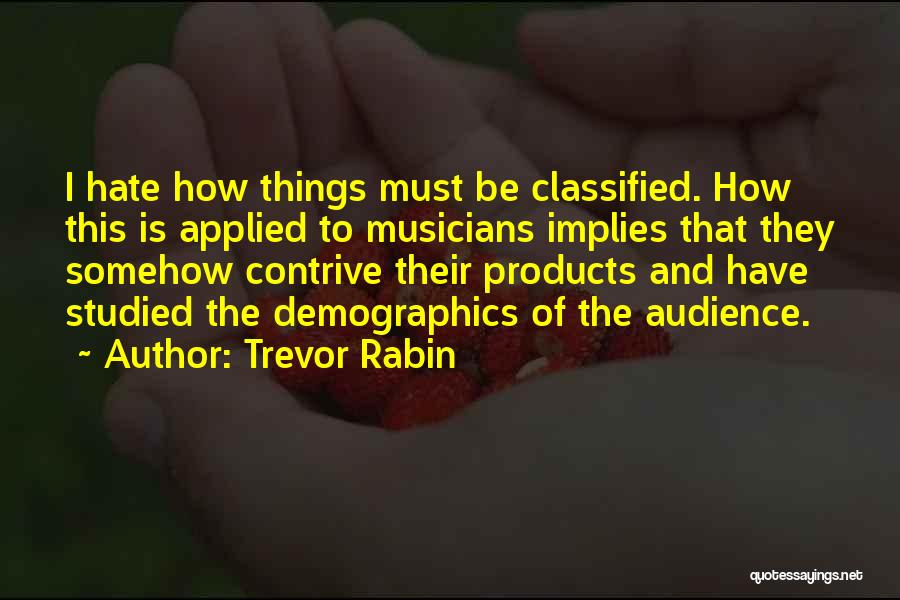 I hate how things must be classified. How this is applied to musicians implies that they somehow contrive their products and have studied the demographics of the audience.
~ Author: Trevor Rabin

quotessayings.net